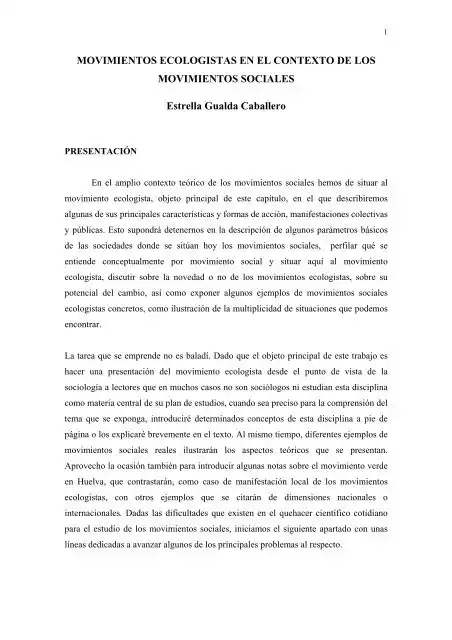 1

MOVIMIENTOS ECOLOGISTAS EN EL CONTEXTO DE LOS MOVIMIENTOS SOCIALES

Estrella Gualda Caballero

PRESENTACIÓN

En el amplio contexto teórico de los movimientos sociales hemos de situar al movimiento ecologista, objeto principal de este capítulo, en el que describiremos algunas de sus principales características y formas de acción, manifestaciones colectivas y públicas. Esto supondrá detenernos en la descripción de algunos parámetros básicos de las sociedades donde se sitúan hoy los movimientos sociales, perfilar qué se entiende conceptualmente por movimiento social y situar aquí al movimiento ecologista, discutir sobre la novedad o no de los movimientos ecologistas, sobre su potencial del cambio, así como exponer algunos ejemplos de movimientos sociales ecologistas concretos, como ilustración de la multiplicidad de situaciones que podemos encontrar.

La tarea que se emprende no es baladí. Dado que el objeto principal de este trabajo es hacer una presentación del movimiento ecologista desde el punto de vista de la sociología a lectores que en muchos casos no son sociólogos ni estudian esta disciplina como materia central de su plan de estudios, cuando sea preciso para la comprensión del tema que se exponga, introduciré determinados conceptos de esta disciplina a pie de página o los explicaré brevemente en el texto. Al mismo tiempo, diferentes ejemplos de movimientos sociales reales ilustrarán los aspectos teóricos que se presentan. Aprovecho la ocasión también para introducir algunas notas sobre el movimiento verde en Huelva, que contrastarán, como caso de manifestación local de los movimientos ecologistas, con otros ejemplos que se citarán de dimensiones nacionales o internacionales. Dadas las dificultades que existen en el quehacer científico cotidiano para el estudio de los movimientos sociales, iniciamos el siguiente apartado con unas líneas dedicadas a avanzar algunos de los principales problemas al respecto.